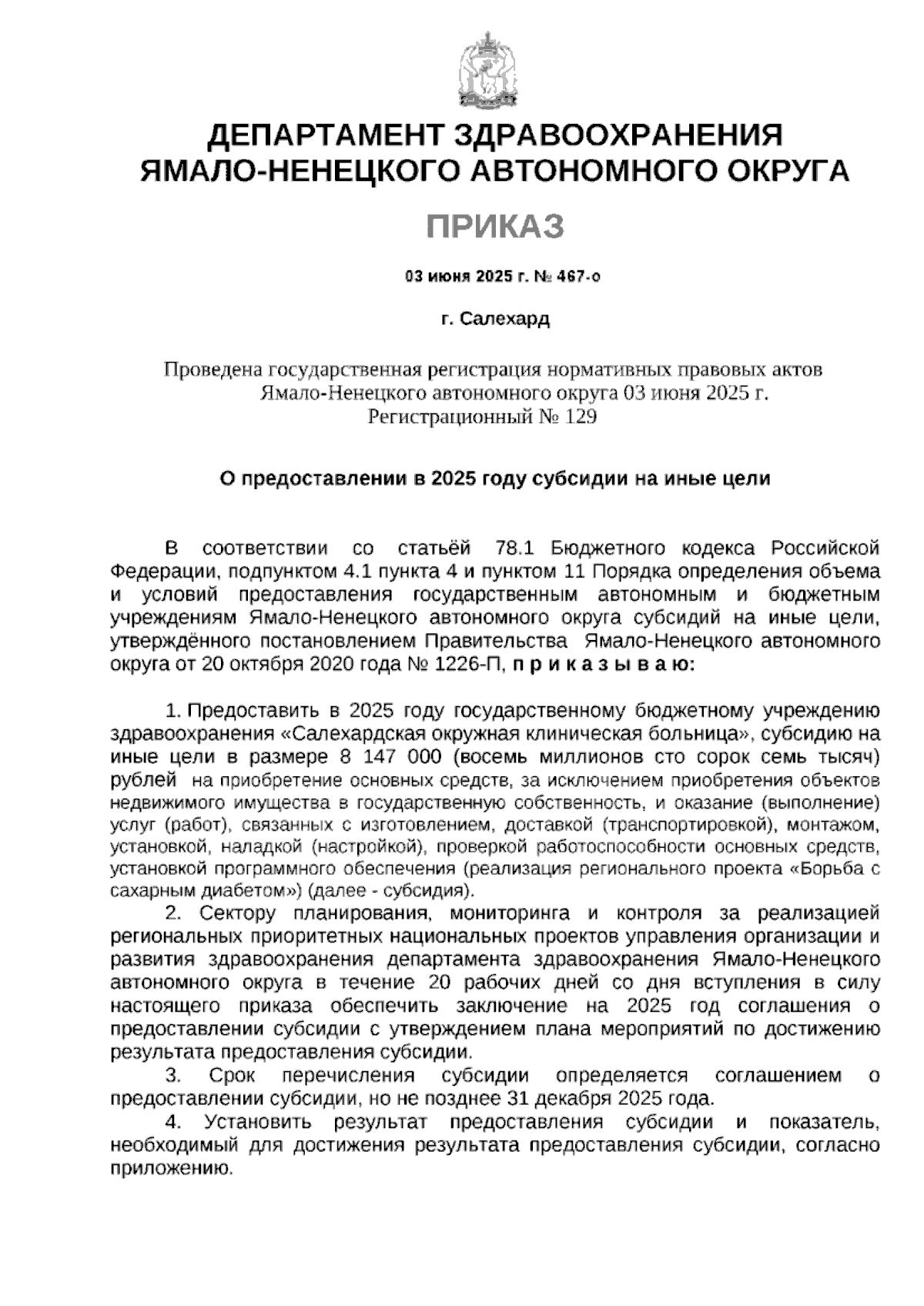 ДЕПАРТАМЕНТ ЗДРАВООХРАНЕНИЯ ЯМАЛО-НЕНЕЦКОГО АВТОНОМНОГО ОКРУГА

ПРИКАЗ

03 июня 2025 г. № 467-о

г. Салехард

Проведена государственная регистрация нормативных правовых актов Ямало-Ненецкого автономного округа 03 июня 2025 г. Регистрационный № 129

О предоставлении в 2025 году субсидии на иные цели

В соответствии со статьёй 78.1 Бюджетного кодекса Российской Федерации, подпунктом 4.1 пункта 4 и пунктом 11 Порядка определения объема и условий предоставления государственным автономным и бюджетным учреждениям Ямало-Ненецкого автономного округа субсидий на иные цели, утверждённого постановлением Правительства Ямало-Ненецкого автономного округа от 20 октября 2020 года № 1226-П, п р и к а з ы в а ю:

1. Предоставить в 2025 году государственному бюджетному учреждению здравоохранения «Салехардская окружная клиническая больница», субсидию на иные цели в размере 8 147 000 (восемь миллионов сто сорок семь тысяч) рублей на приобретение основных средств, за исключением приобретения объектов недвижимого имущества в государственную собственность, и оказание (выполнение) услуг (работ), связанных с изготовлением, доставкой (транспортировкой), монтажом, установкой, наладкой (настройкой), проверкой работоспособности основных средств, установкой программного обеспечения (реализация регионального проекта «Борьба с сахарным диабетом») (далее - субсидия).

2. Сектору планирования, мониторинга и контроля за реализацией региональных приоритетных национальных проектов управления организации и развития здравоохранения департамента здравоохранения Ямало-Ненецкого автономного округа в течение 20 рабочих дней со дня вступления в силу настоящего приказа обеспечить заключение на 2025 год соглашения о предоставлении субсидии с утверждением плана мероприятий по достижению результата предоставления субсидии.

3. Срок перечисления субсидии определяется соглашением о предоставлении субсидии, но не позднее 31 декабря 2025 года.

4. Установить результат предоставления субсидии и показатель, необходимый для достижения результата предоставления субсидии, согласно приложению.